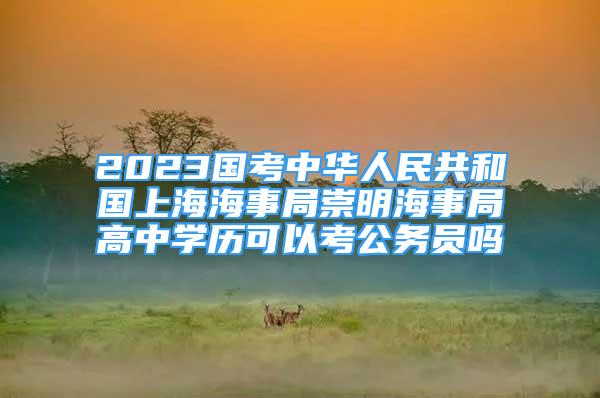 2023国考中华人民共和国上海海事局崇明海事局高中学历可以考公务员吗